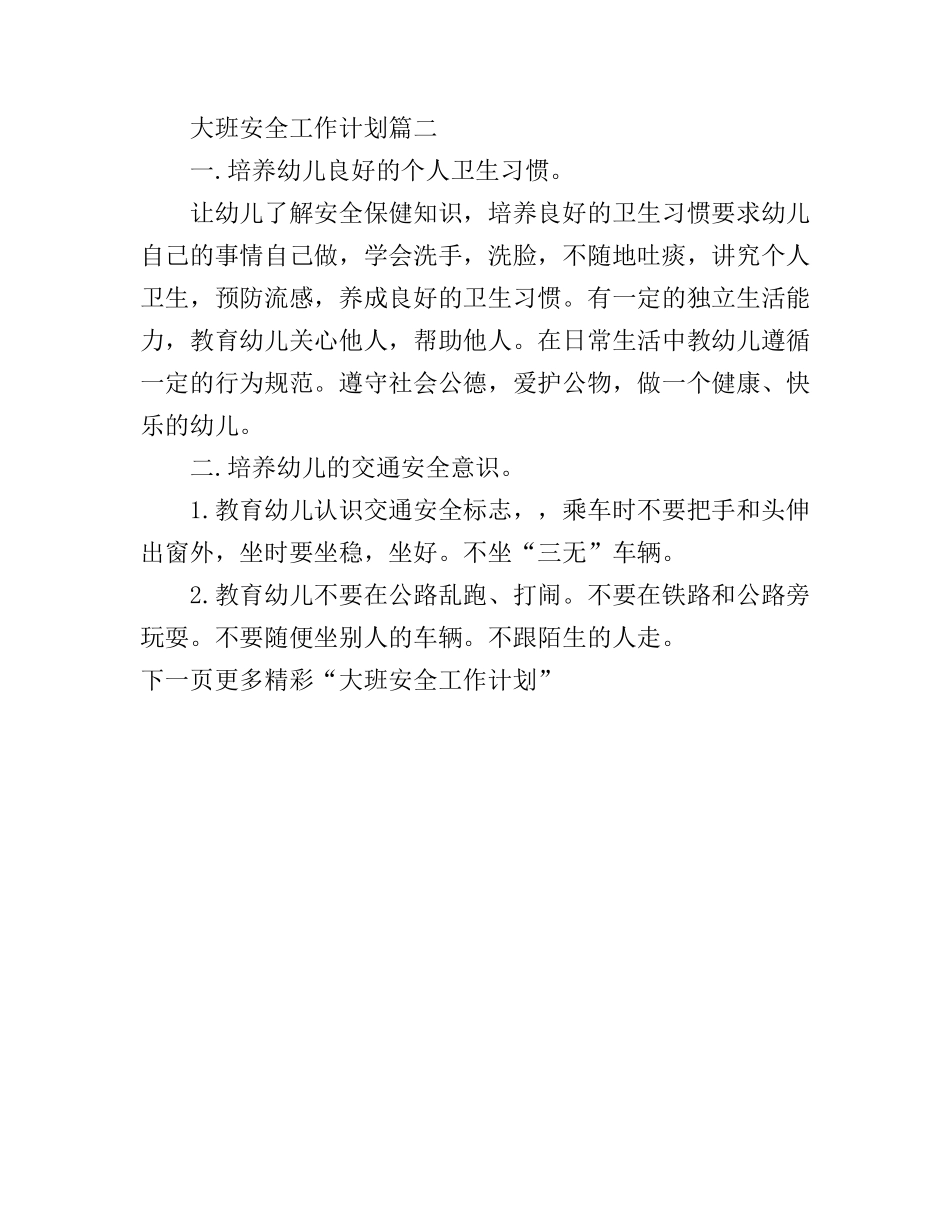 大班安全工作计划篇二

一.培养幼儿良好的个人卫生习惯。

让幼儿了解安全保健知识，培养良好的卫生习惯要求幼儿自己的事情自己做，学会洗手，洗脸，不随地吐痰，讲究个人卫生，预防流感，养成良好的卫生习惯。有一定的独立生活能力，教育幼儿关心他人，帮助他人。在日常生活中教幼儿遵循一定的行为规范。遵守社会公德，爱护公物，做一个健康、快乐的幼儿。

二.培养幼儿的交通安全意识。

1.教育幼儿认识交通安全标志，，乘车时不要把手和头伸出窗外，坐时要坐稳，坐好。不坐“三无”车辆。

2.教育幼儿不要在公路乱跑、打闹。不要在铁路和公路旁玩耍。不要随便坐别人的车辆。不跟陌生的人走。

下一页更多精彩“大班安全工作计划”